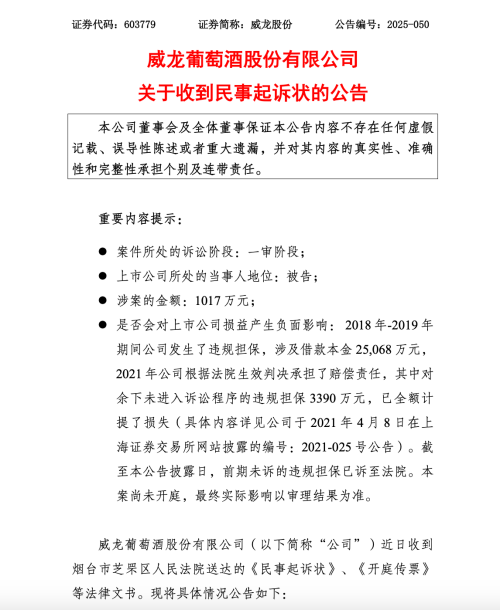 证券代码：603779　　证券简称：威龙股份　　公告编号：2025-050

威龙葡萄酒股份有限公司
关于收到民事起诉状的公告

本公司董事会及全体董事保证本公告内容不存在任何虚假记载、误导性陈述或者重大遗漏，并对其内容的真实性、准确性和完整性承担个别及连带责任。

重要内容提示：

● 案件所处的诉讼阶段：一审阶段；

● 上市公司所处的当事人地位：被告；

● 涉案的金额：1017 万元；

● 是否会对上市公司损益产生负面影响：2018 年-2019 年期间公司发生了违规担保，涉及借款本金 25,068 万元，2021 年公司根据法院生效判决承担了赔偿责任，其中对余下未进入诉讼程序的违规担保 3390 万元，已全额计提了损失（具体内容详见公司于 2021 年 4 月 8 日在上海证券交易所网站披露的编号：2021-025 号公告）。截至本公告披露日，前期未诉的违规担保已诉至法院。本案尚未开庭，最终实际影响以审理结果为准。

威龙葡萄酒股份有限公司（以下简称“公司”）近日收到烟台市芝罘区人民法院送达的《民事起诉状》、《开庭传票》等法律文书。现将具体情况公告如下：